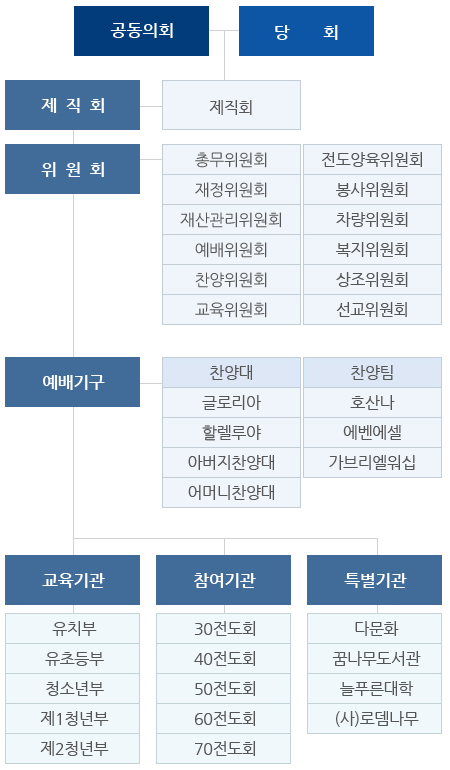 공동의회

당 회

제 직 회

제직회

위 원 회

총무위원회
재정위원회
재산관리위원회
예배위원회
찬양위원회
교육위원회

전도양육위원회
봉사위원회
차량위원회
복지위원회
상조위원회
선교위원회

예배기구

찬양대
글로리아
할렐루야
아버지찬양대
어머니찬양대

찬양팀
호산나
에벤에셀
가브리엘워십

교육기관
유치부
유초등부
청소년부
제1청년부
제2청년부

참여기관
30전도회
40전도회
50전도회
60전도회
70전도회

특별기관
다문화
꿈나무도서관
늘푸른대학
(사)로뎀나무